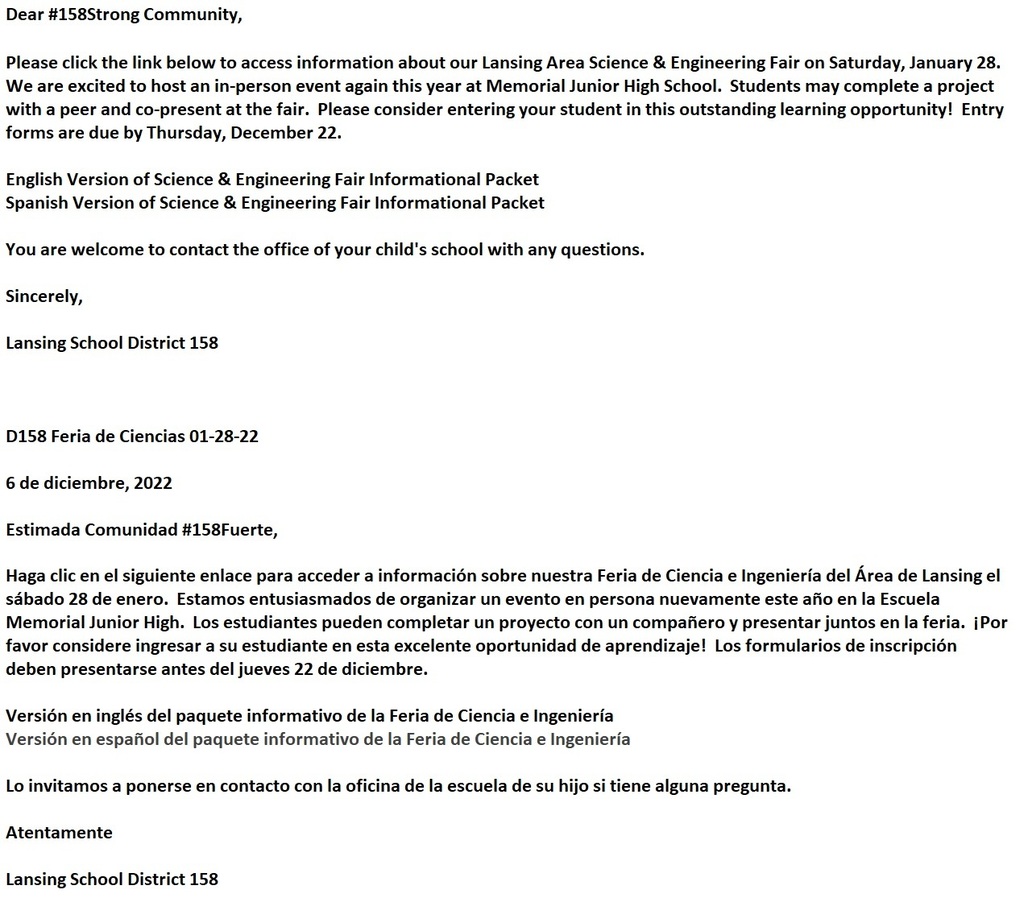 Dear #158Strong Community,

Please click the link below to access information about our Lansing Area Science & Engineering Fair on Saturday, January 28. We are excited to host an in-person event again this year at Memorial Junior High School. Students may complete a project with a peer and co-present at the fair. Please consider entering your student in this outstanding learning opportunity! Entry forms are due by Thursday, December 22.

English Version of Science & Engineering Fair Informational Packet
Spanish Version of Science & Engineering Fair Informational Packet

You are welcome to contact the office of your child's school with any questions.

Sincerely,

Lansing School District 158

D158 Feria de Ciencias 01-28-22

6 de diciembre, 2022

Estimada Comunidad #158Fuerte,

Haga clic en el siguiente enlace para acceder a información sobre nuestra Feria de Ciencia e Ingeniería del Área de Lansing el sábado 28 de enero. Estamos entusiasmados de organizar un evento en persona nuevamente este año en la Escuela Memorial Junior High. Los estudiantes pueden completar un proyecto con un compañero y presentar juntos en la feria. ¡Por favor considere ingresar a su estudiante en esta excelente oportunidad de aprendizaje! Los formularios de inscripción deben presentarse antes del jueves 22 de diciembre.

Versión en inglés del paquete informativo de la Feria de Ciencia e Ingeniería
Versión en español del paquete informativo de la Feria de Ciencia e Ingeniería

Lo invitamos a ponerse en contacto con la oficina de la escuela de su hijo si tiene alguna pregunta.

Atentamente

Lansing School District 158